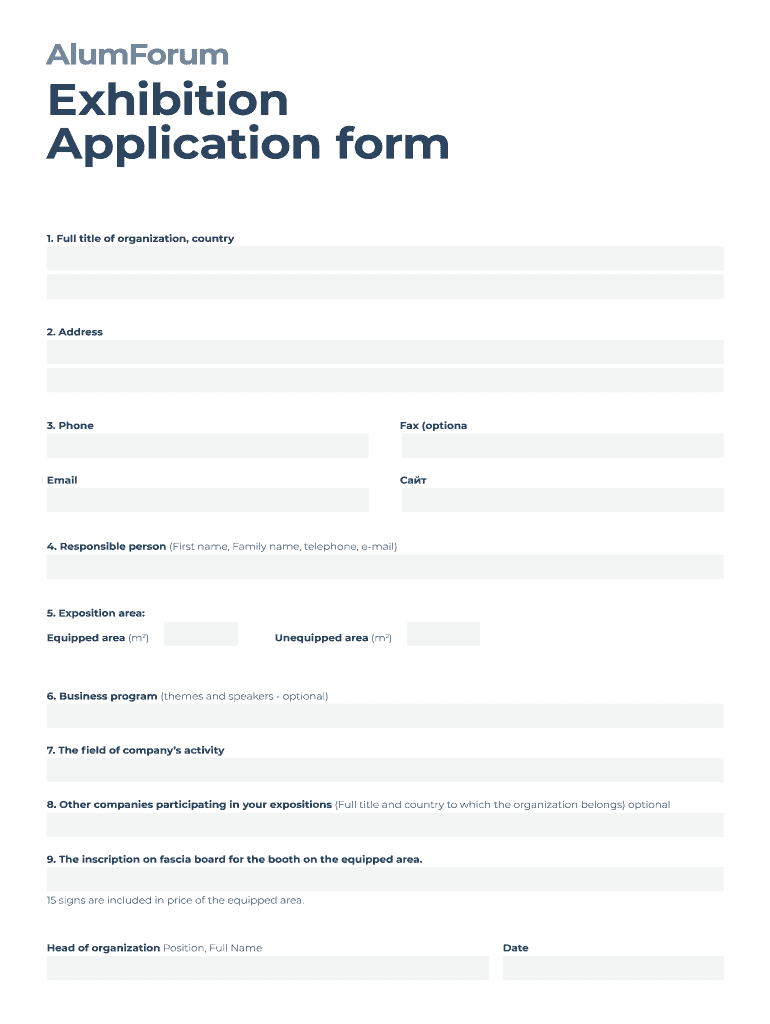 AlumForum

Exhibition Application form

1. Full title of organization, country

2. Address

3. Phone

Fax (optiona

Email

Сайт

4. Responsible person (First name, Family name, telephone, e-mail)

5. Exposition area:

Equipped area ($m^2$)

Unequipped area ($m^2$)

6. Business program (themes and speakers - optional)

7. The field of company's activity

8. Other companies participating in your expositions (Full title and country to which the organization belongs) optional

9. The inscription on fascia board for the booth on the equipped area.

15 signs are included in price of the equipped area.

Head of organization Position, Full Name

Date